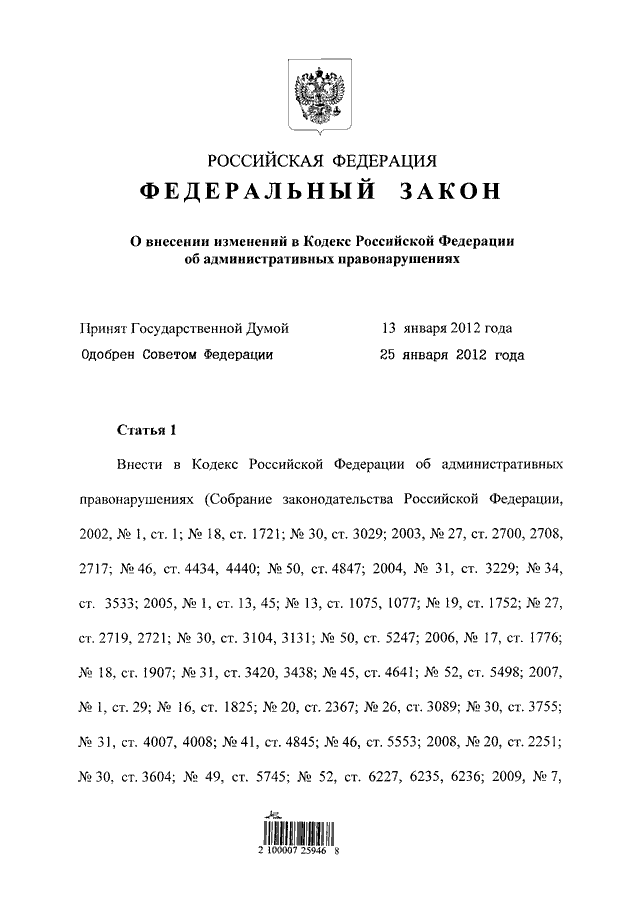 РОССИЙСКАЯ ФЕДЕРАЦИЯ
ФЕДЕРАЛЬНЫЙ ЗАКОН

О внесении изменений в Кодекс Российской Федерации об административных правонарушениях

Принят Государственной Думой 13 января 2012 года
Одобрен Советом Федерации 25 января 2012 года

Статья 1

Внести в Кодекс Российской Федерации об административных правонарушениях (Собрание законодательства Российской Федерации, 2002, № 1, ст. 1; № 18, ст. 1721; № 30, ст. 3029; 2003, № 27, ст. 2700, 2708, 2717; № 46, ст. 4434, 4440; № 50, ст. 4847; 2004, № 31, ст. 3229; № 34, ст. 3533; 2005, № 1, ст. 13, 45; № 13, ст. 1075, 1077; № 19, ст. 1752; № 27, ст. 2719, 2721; № 30, ст. 3104, 3131; № 50, ст. 5247; 2006, № 17, ст. 1776; № 18, ст. 1907; № 31, ст. 3420, 3438; № 45, ст. 4641; № 52, ст. 5498; 2007, № 1, ст. 29; № 16, ст. 1825; № 20, ст. 2367; № 26, ст. 3089; № 30, ст. 3755; № 31, ст. 4007, 4008; № 41, ст. 4845; № 46, ст. 5553; 2008, № 20, ст. 2251; № 30, ст. 3604; № 49, ст. 5745; № 52, ст. 6227, 6235, 6236; 2009, № 7,

2 100007 25946 8